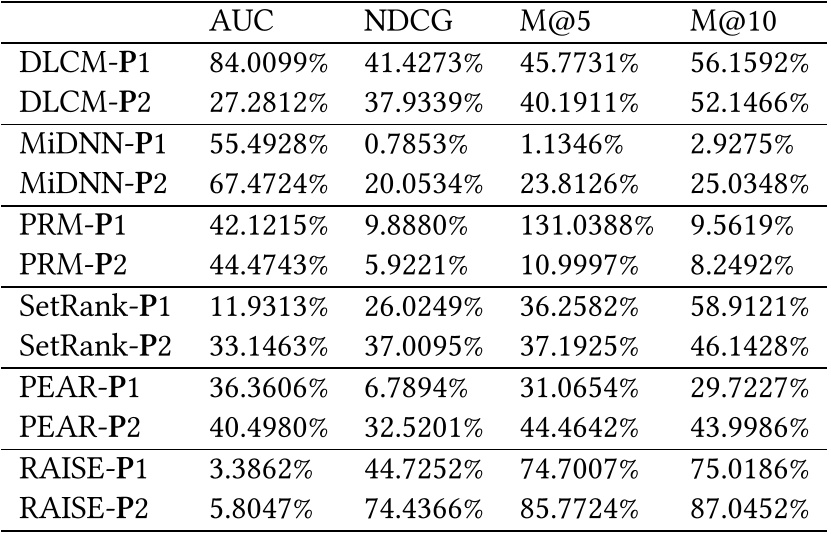 |  | AUC | NDCG | M@5 | M@10 |
|---|---|---|---|---|
| DLCM-P1 | 84.0099% | 41.4273% | 45.7731% | 56.1592% |
| DLCM-P2 | 27.2812% | 37.9339% | 40.1911% | 52.1466% |
| MiDNN-P1 | 55.4928% | 0.7853% | 1.1346% | 2.9275% |
| MiDNN-P2 | 67.4724% | 20.0534% | 23.8126% | 25.0348% |
| PRM-P1 | 42.1215% | 9.8880% | 131.0388% | 9.5619% |
| PRM-P2 | 44.4743% | 5.9221% | 10.9997% | 8.2492% |
| SetRank-P1 | 11.9313% | 26.0249% | 36.2582% | 58.9121% |
| SetRank-P2 | 33.1463% | 37.0095% | 37.1925% | 46.1428% |
| PEAR-P1 | 36.3606% | 6.7894% | 31.0654% | 29.7227% |
| PEAR-P2 | 40.4980% | 32.5201% | 44.4642% | 43.9986% |
| RAISE-P1 | 3.3862% | 44.7252% | 74.7007% | 75.0186% |
| RAISE-P2 | 5.8047% | 74.4366% | 85.7724% | 87.0452% |